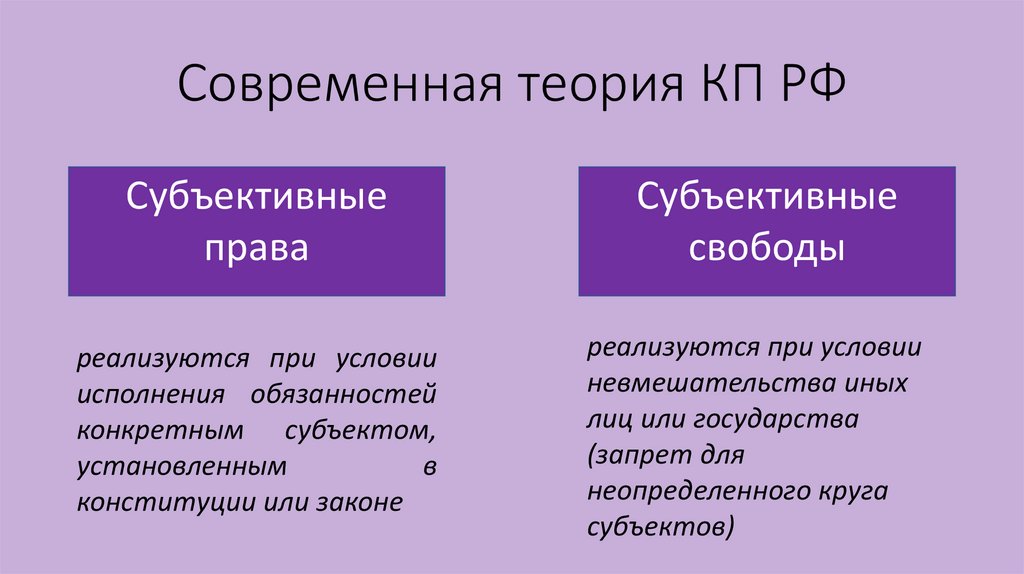 Современная теория КП РФ

Субъективные права

реализуются при условии исполнения обязанностей конкретным субъектом, установленным в конституции или законе

Субъективные свободы

реализуются при условии невмешательства иных лиц или государства (запрет для неопределенного круга субъектов)